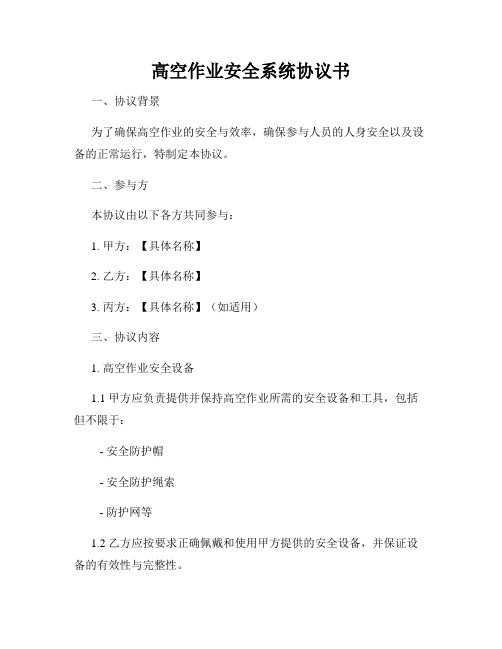 高空作业安全系统协议书

一、协议背景

为了确保高空作业的安全与效率，确保参与人员的人身安全以及设备的正常运行，特制定本协议。

二、参与方

本协议由以下各方共同参与：

1. 甲方：【具体名称】

2. 乙方：【具体名称】

3. 丙方：【具体名称】（如适用）

三、协议内容

1. 高空作业安全设备

1.1 甲方应负责提供并保持高空作业所需的安全设备和工具，包括但不限于：

- 安全防护帽

- 安全防护绳索

- 防护网等

1.2 乙方应按要求正确佩戴和使用甲方提供的安全设备，并保证设备的有效性与完整性。